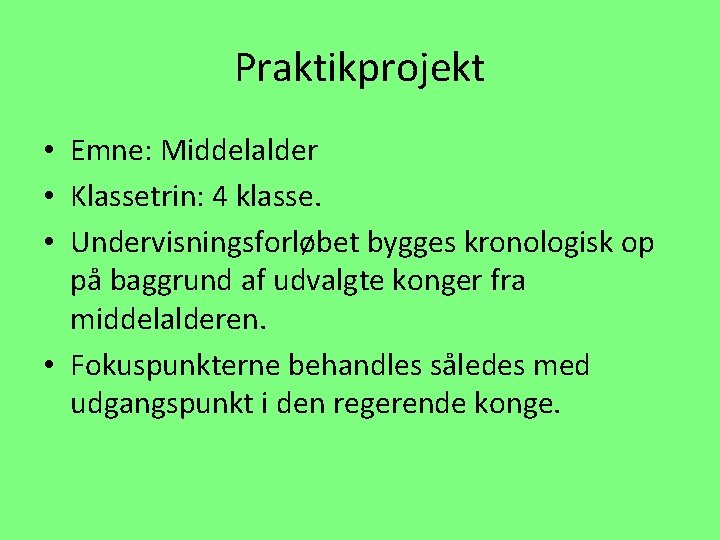 Praktikprojekt

• Emne: Middelalder
• Klassetrin: 4 klasse.
• Undervisningsforløbet bygges kronologisk op på baggrund af udvalgte konger fra middelalderen.
• Fokuspunkterne behandles således med udgangspunkt i den regerende konge.